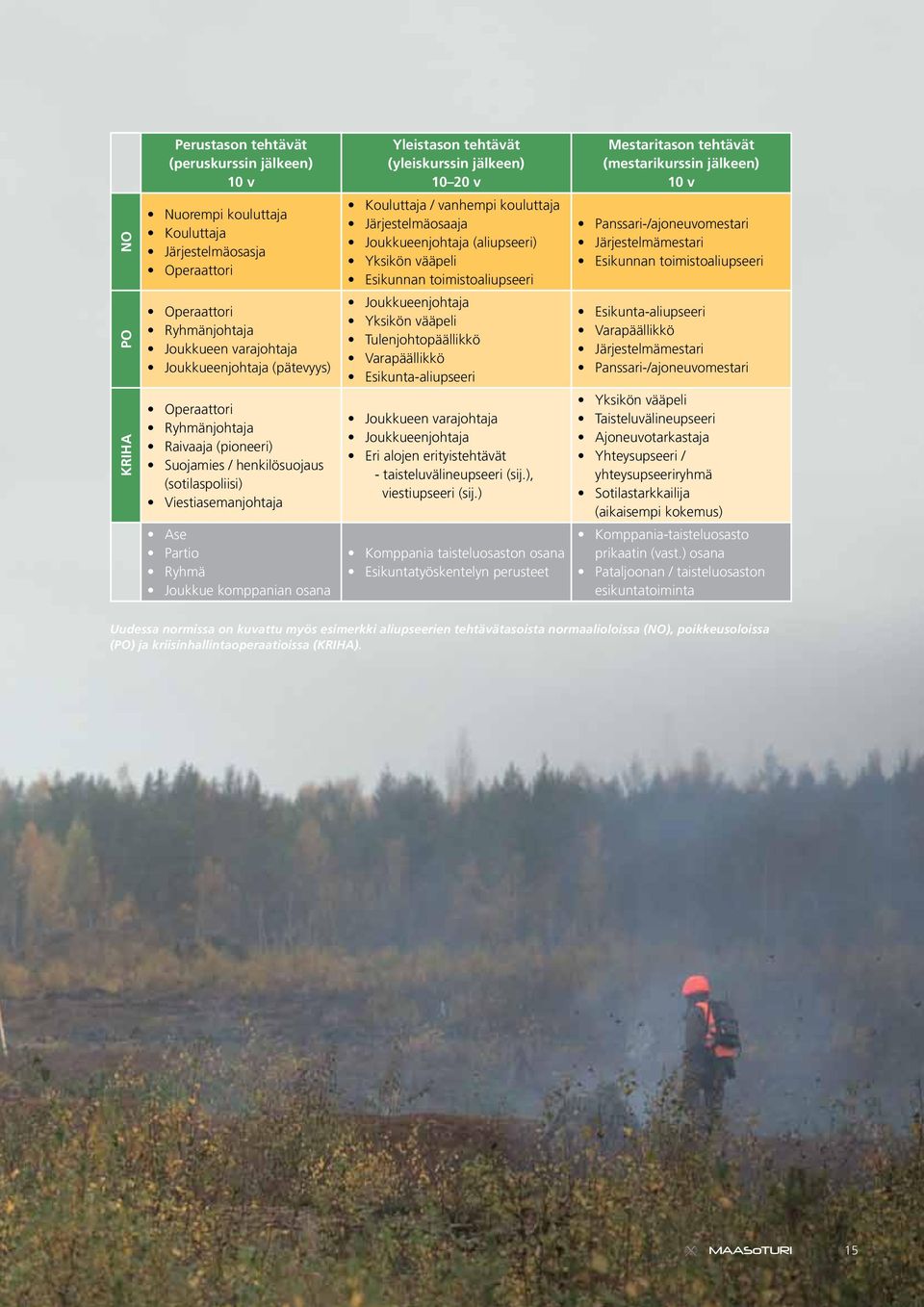 | | Perustason tehtävät (peruskurssin jälkeen) 10 v | Yleistason tehtävät (yleiskurssin jälkeen) 10–20 v | Mestaritason tehtävät (mestarikurssin jälkeen) 10 v |
|---|---|---|---|
| NO | • Nuorempi kouluttaja • Kouluttaja • Järjestelmäosasja • Operaattori | • Kouluttaja / vanhempi kouluttaja • Järjestelmäosaaja • Joukkueenjohtaja (aliupseeri) • Yksikön vääpeli • Esikunnan toimistoaliupseeri | • Panssari-/ajoneuvomestari • Järjestelmämestari • Esikunnan toimistoaliupseeri |
| PO | • Operaattori • Ryhmänjohtaja • Joukkueen varajohtaja • Joukkueenjohtaja (pätevyys) | • Joukkueenjohtaja • Yksikön vääpeli • Tulenjohtopäällikkö • Varapäällikkö • Esikunta-aliupseeri | • Esikunta-aliupseeri • Varapäällikkö • Järjestelmämestari • Panssari-/ajoneuvomestari |
| KRIHA | • Operaattori • Ryhmänjohtaja • Raivaaja (pioneeri) • Suojamies / henkilösuojaus (sotilaspoliisi) • Viestiasemanjohtaja | • Joukkueen varajohtaja • Joukkueenjohtaja • Eri alojen erityistehtävät - taisteluvälineupseeri (sij.), viestiupseeri (sij.) | • Yksikön vääpeli • Taisteluvälineupseeri • Ajoneuvotarkastaja • Yhteysupseeri / yhteysupseeriryhmä • Sotilastarkkailija (aikaisempi kokemus) |
| | • Ase • Partio • Ryhmä • Joukkue komppanian osana | • Komppania taisteluosaston osana • Esikuntatyöskentelyn perusteet | • Komppania-taisteluosasto prikaatin (vast.) osana • Pataljoonan / taisteluosaston esikuntatoiminta |

Uudessa normissa on kuvattu myös esimerkki aliupseerien tehtävätasoista normaalioloissa (NO), poikkeusoloissa (PO) ja kriisinhallintaoperaatioissa (KRIHA).

MAASOTURI 15